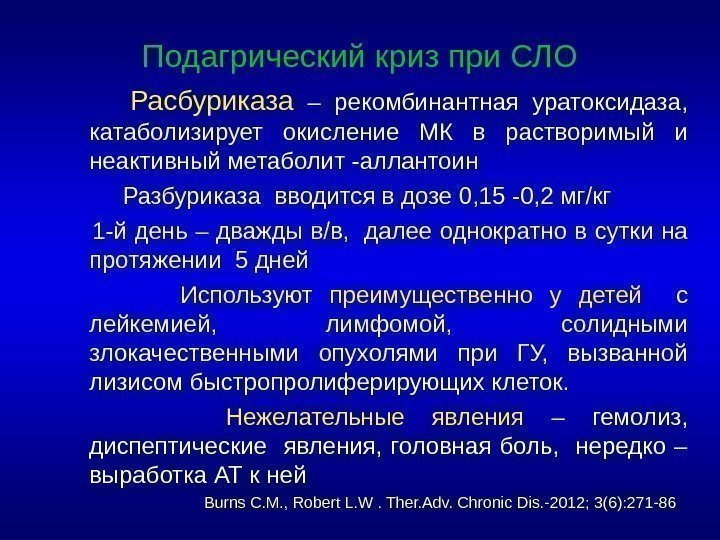 Подагрический криз при СЛО

Расбуриказа – рекомбинантная уратоксидаза, катаболизирует окисление МК в растворимый и неактивный метаболит -аллантоин

Разбуриказа вводится в дозе 0,15 -0,2 мг/кг

1-й день – дважды в/в, далее однократно в сутки на протяжении 5 дней

Используют преимущественно у детей с лейкемией, лимфомой, солидными злокачественными опухолями при ГУ, вызванной лизисом быстропролиферирующих клеток.

Нежелательные явления – гемолиз, диспептические явления, головная боль, нередко – выработка АТ к ней

Burns C.M., Robert L.W . Ther.Adv. Chronic Dis.-2012; 3(6):271-86